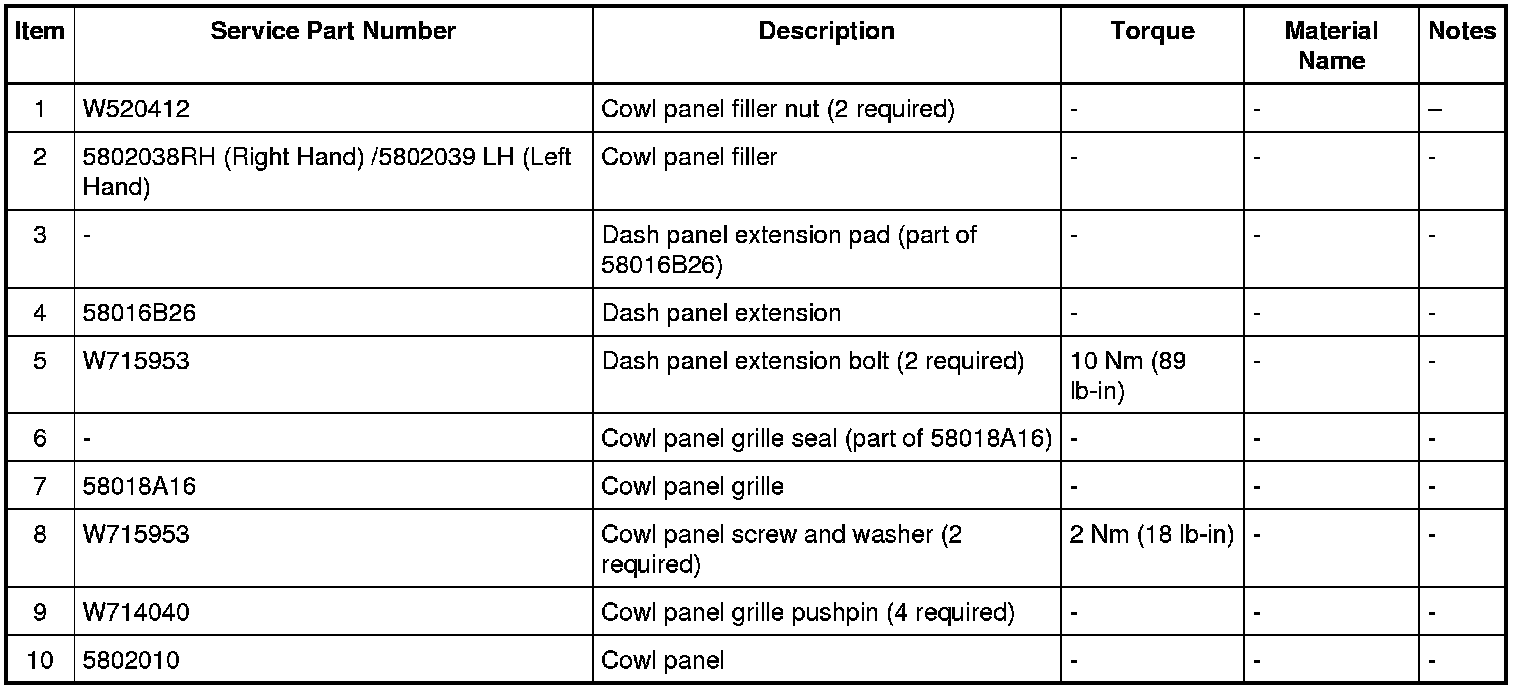 | Item | Service Part Number | Description | Torque | Material Name | Notes |
|---|---|---|---|---|---|
| 1 | W520412 | Cowl panel filler nut (2 required) | - | - | – |
| 2 | 5802038RH (Right Hand) /5802039 LH (Left Hand) | Cowl panel filler | - | - | - |
| 3 | - | Dash panel extension pad (part of 58016B26) | - | - | - |
| 4 | 58016B26 | Dash panel extension | - | - | - |
| 5 | W715953 | Dash panel extension bolt (2 required) | 10 Nm (89 lb-in) | - | - |
| 6 | - | Cowl panel grille seal (part of 58018A16) | - | - | - |
| 7 | 58018A16 | Cowl panel grille | - | - | - |
| 8 | W715953 | Cowl panel screw and washer (2 required) | 2 Nm (18 lb-in) | - | - |
| 9 | W714040 | Cowl panel grille pushpin (4 required) | - | - | - |
| 10 | 5802010 | Cowl panel | - | - | - |